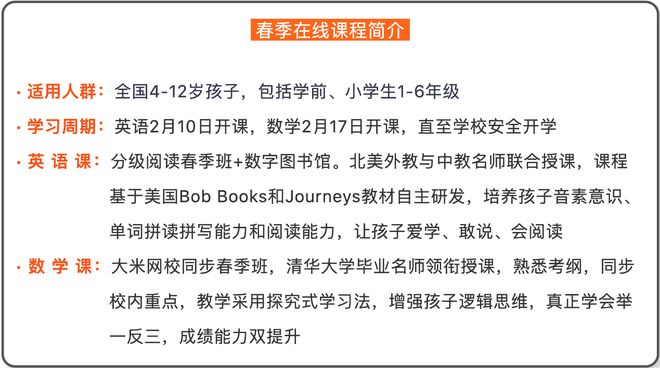 春季在线课程简介

· 适用人群：全国4-12岁孩子，包括学前、小学生1-6年级

· 学习周期：英语2月10日开课，数学2月17日开课，直至学校安全开学

· 英 语 课：分级阅读春季班+数字图书馆。北美外教与中教名师联合授课，课程基于美国Bob Books和Journeys教材自主研发，培养孩子音素意识、单词拼读拼写能力和阅读能力，让孩子爱学、敢说、会阅读

· 数 学 课：大米网校同步春季班，清华大学毕业名师领衔授课，熟悉考纲，同步校内重点，教学采用探究式学习法，增强孩子逻辑思维，真正学会举一反三，成绩能力双提升